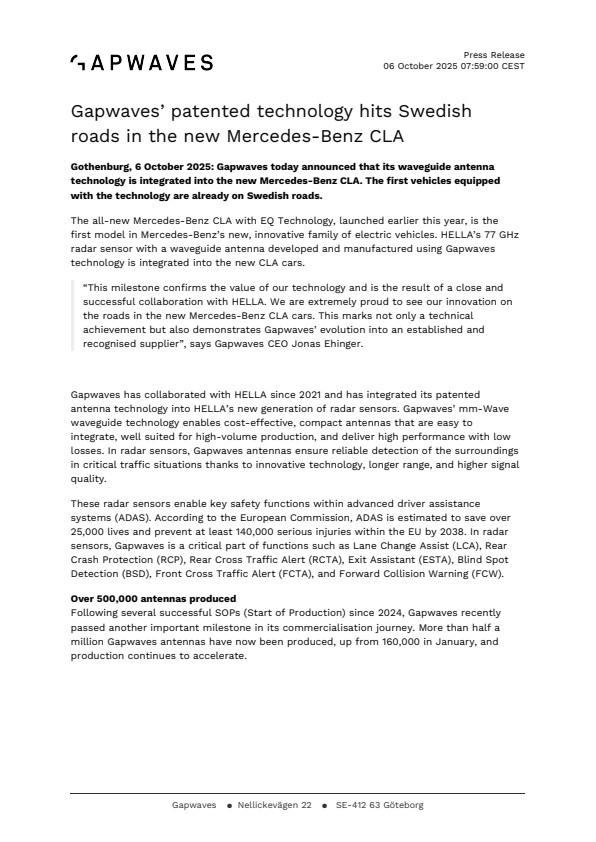 GAPWAVES

Press Release
06 October 2025 07:59:00 CEST

Gapwaves' patented technology hits Swedish roads in the new Mercedes-Benz CLA

Gothenburg, 6 October 2025: Gapwaves today announced that its waveguide antenna technology is integrated into the new Mercedes-Benz CLA. The first vehicles equipped with the technology are already on Swedish roads.

The all-new Mercedes-Benz CLA with EQ Technology, launched earlier this year, is the first model in Mercedes-Benz's new, innovative family of electric vehicles. HELLA's 77 GHz radar sensor with a waveguide antenna developed and manufactured using Gapwaves technology is integrated into the new CLA cars.

"This milestone confirms the value of our technology and is the result of a close and successful collaboration with HELLA. We are extremely proud to see our innovation on the roads in the new Mercedes-Benz CLA cars. This marks not only a technical achievement but also demonstrates Gapwaves' evolution into an established and recognised supplier", says Gapwaves CEO Jonas Ehinger.

Gapwaves has collaborated with HELLA since 2021 and has integrated its patented antenna technology into HELLA's new generation of radar sensors. Gapwaves' mm-Wave waveguide technology enables cost-effective, compact antennas that are easy to integrate, well suited for high-volume production, and deliver high performance with low losses. In radar sensors, Gapwaves antennas ensure reliable detection of the surroundings in critical traffic situations thanks to innovative technology, longer range, and higher signal quality.

These radar sensors enable key safety functions within advanced driver assistance systems (ADAS). According to the European Commission, ADAS is estimated to save over 25,000 lives and prevent at least 140,000 serious injuries within the EU by 2038. In radar sensors, Gapwaves is a critical part of functions such as Lane Change Assist (LCA), Rear Crash Protection (RCP), Rear Cross Traffic Alert (RCTA), Exit Assistant (ESTA), Blind Spot Detection (BSD), Front Cross Traffic Alert (FCTA), and Forward Collision Warning (FCW).

Over 500,000 antennas produced
Following several successful SOPs (Start of Production) since 2024, Gapwaves recently passed another important milestone in its commercialisation journey. More than half a million Gapwaves antennas have now been produced, up from 160,000 in January, and production continues to accelerate.

Gapwaves • Nellickevägen 22 • SE-412 63 Göteborg